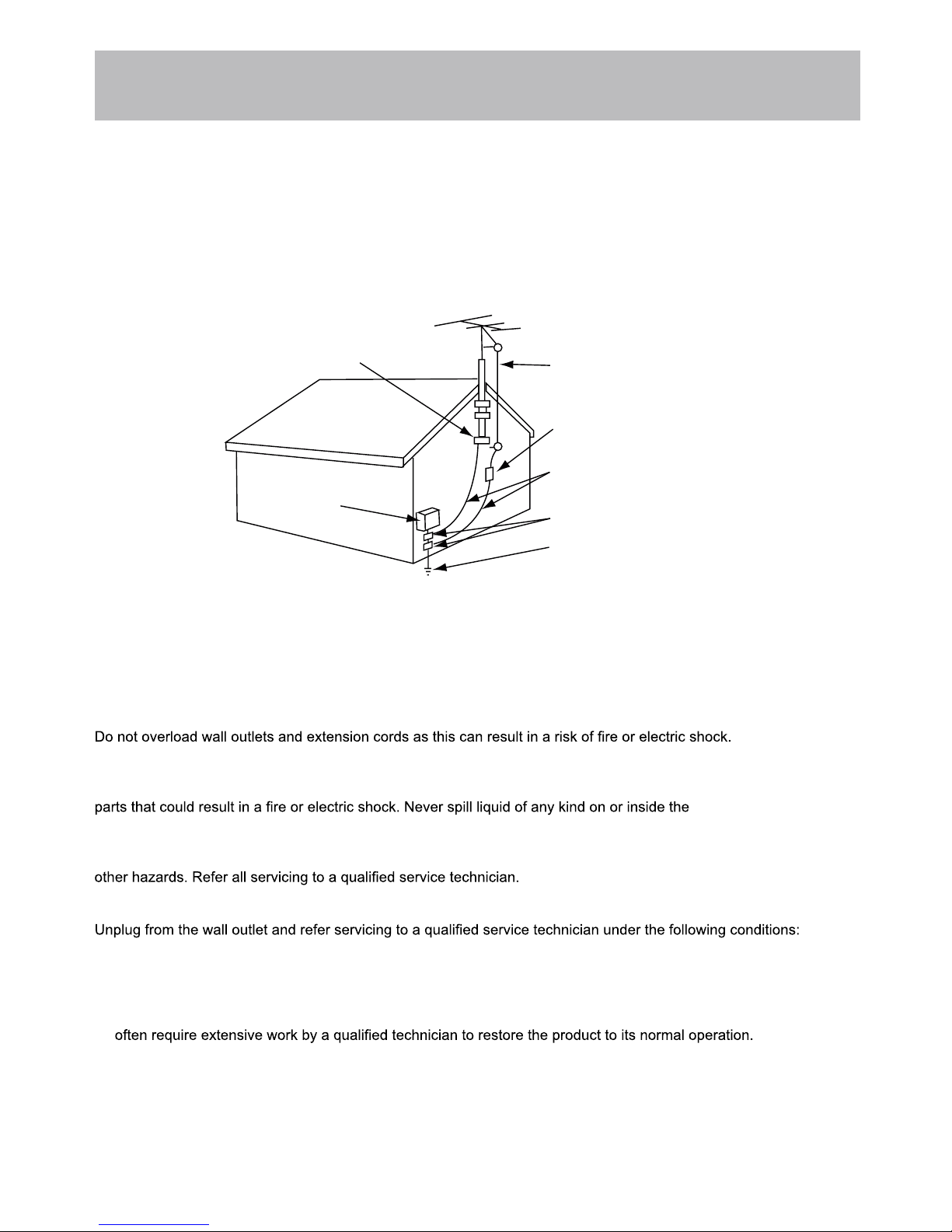 Do not overload wall outlets and extension cords as this can result in a risk of fire or electric shock.

parts that could result in a fire or electric shock. Never spill liquid of any kind on or inside the

other hazards. Refer all servicing to a qualified service technician.

Unplug from the wall outlet and refer servicing to a qualified service technician under the following conditions:

often require extensive work by a qualified technician to restore the product to its normal operation.